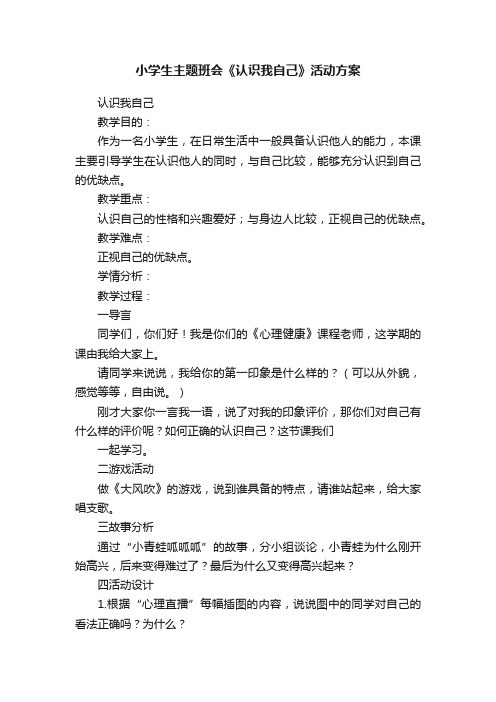 小学生主题班会《认识我自己》活动方案

认识我自己

教学目的：

作为一名小学生，在日常生活中一般具备认识他人的能力，本课主要引导学生在认识他人的同时，与自己比较，能够充分认识到自己的优缺点。

教学重点：

认识自己的性格和兴趣爱好；与身边人比较，正视自己的优缺点。

教学难点：

正视自己的优缺点。

学情分析：

教学过程：

一导言

同学们，你们好！我是你们的《心理健康》课程老师，这学期的课由我给大家上。

请同学来说说，我给你的第一印象是什么样的？（可以从外貌，感觉等等，自由说。）

刚才大家你一言我一语，说了对我的印象评价，那你们对自己有什么样的评价呢？如何正确的认识自己？这节课我们

一起学习。

二游戏活动

做《大风吹》的游戏，说到谁具备的特点，请谁站起来，给大家唱支歌。

三故事分析

通过“小青蛙呱呱呱”的故事，分小组谈论，小青蛙为什么刚开始高兴，后来变得难过了？最后为什么又变得高兴起来？

四活动设计

1.根据“心理直播”每幅插图的内容，说说图中的同学对自己的看法正确吗？为什么？